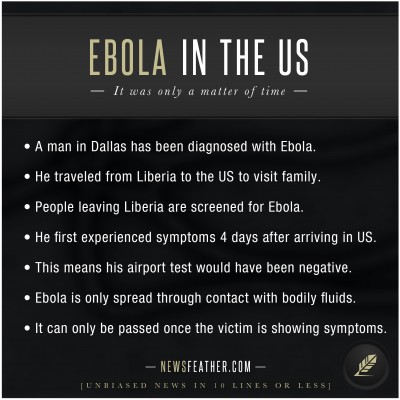 EBOLA IN THE US

— It was only a matter of time —

• A man in Dallas has been diagnosed with Ebola.

• He traveled from Liberia to the US to visit family.

• People leaving Liberia are screened for Ebola.

• He first experienced symptoms 4 days after arriving in US.

• This means his airport test would have been negative.

• Ebola is only spread through contact with bodily fluids.

• It can only be passed once the victim is showing symptoms.

— NEWSFEATHER.COM —

[UNBIASED NEWS IN 10 LINES OR LESS]